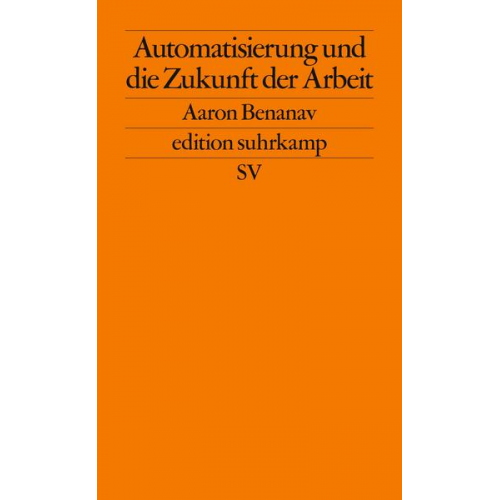 Automatisierung und die Zukunft der Arbeit

Aaron Benanav

edition suhrkamp

SV